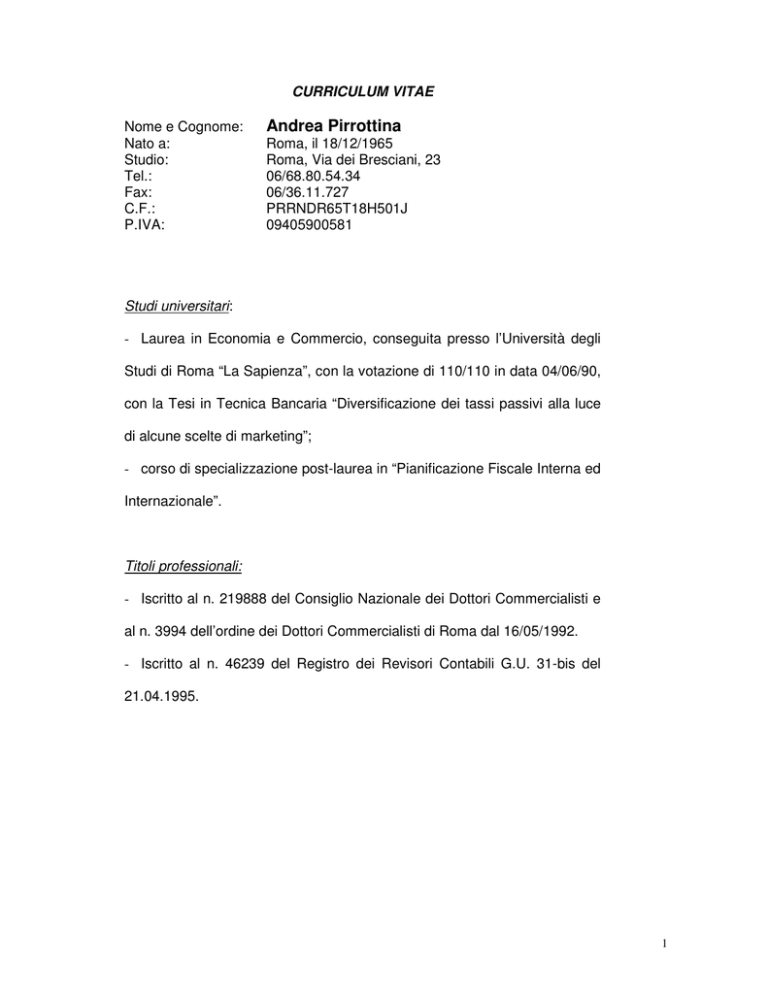 CURRICULUM VITAE

Nome e Cognome: Andrea Pirrottina
Nato a: Roma, il 18/12/1965
Studio: Roma, Via dei Bresciani, 23
Tel.: 06/68.80.54.34
Fax: 06/36.11.727
C.F.: PRRNDR65T18H501J
P.IVA: 09405900581

Studi universitari:

- Laurea in Economia e Commercio, conseguita presso l'Università degli Studi di Roma "La Sapienza", con la votazione di 110/110 in data 04/06/90, con la Tesi in Tecnica Bancaria "Diversificazione dei tassi passivi alla luce di alcune scelte di marketing";

- corso di specializzazione post-laurea in "Pianificazione Fiscale Interna ed Internazionale".

Titoli professionali:

- Iscritto al n. 219888 del Consiglio Nazionale dei Dottori Commercialisti e al n. 3994 dell'ordine dei Dottori Commercialisti di Roma dal 16/05/1992.

- Iscritto al n. 46239 del Registro dei Revisori Contabili G.U. 31-bis del 21.04.1995.

1